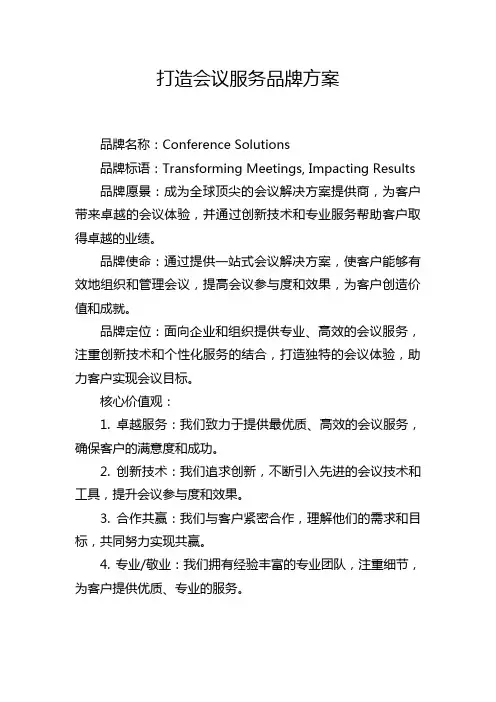 打造会议服务品牌方案

品牌名称：Conference Solutions

品牌标语：Transforming Meetings, Impacting Results

品牌愿景：成为全球顶尖的会议解决方案提供商，为客户带来卓越的会议体验，并通过创新技术和专业服务帮助客户取得卓越的业绩。

品牌使命：通过提供一站式会议解决方案，使客户能够有效地组织和管理会议，提高会议参与度和效果，为客户创造价值和成就。

品牌定位：面向企业和组织提供专业、高效的会议服务，注重创新技术和个性化服务的结合，打造独特的会议体验，助力客户实现会议目标。

核心价值观：

1. 卓越服务：我们致力于提供最优质、高效的会议服务，确保客户的满意度和成功。

2. 创新技术：我们追求创新，不断引入先进的会议技术和工具，提升会议参与度和效果。

3. 合作共赢：我们与客户紧密合作，理解他们的需求和目标，共同努力实现共赢。

4. 专业/敬业：我们拥有经验丰富的专业团队，注重细节，为客户提供优质、专业的服务。